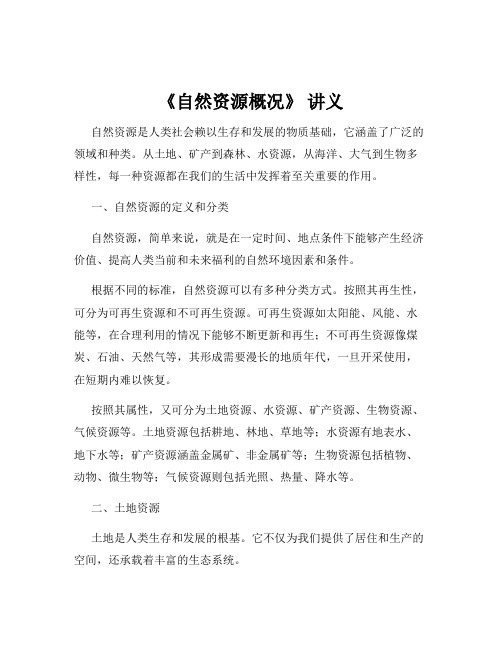 《自然资源概况》 讲义

自然资源是人类社会赖以生存和发展的物质基础，它涵盖了广泛的领域和种类。从土地、矿产到森林、水资源，从海洋、大气到生物多样性，每一种资源都在我们的生活中发挥着至关重要的作用。

一、自然资源的定义和分类

自然资源，简单来说，就是在一定时间、地点条件下能够产生经济价值、提高人类当前和未来福利的自然环境因素和条件。

根据不同的标准，自然资源可以有多种分类方式。按照其再生性，可分为可再生资源和不可再生资源。可再生资源如太阳能、风能、水能等，在合理利用的情况下能够不断更新和再生；不可再生资源像煤炭、石油、天然气等，其形成需要漫长的地质年代，一旦开采使用，在短期内难以恢复。

按照其属性，又可分为土地资源、水资源、矿产资源、生物资源、气候资源等。土地资源包括耕地、林地、草地等；水资源有地表水、地下水等；矿产资源涵盖金属矿、非金属矿等；生物资源包括植物、动物、微生物等；气候资源则包括光照、热量、降水等。

二、土地资源

土地是人类生存和发展的根基。它不仅为我们提供了居住和生产的空间，还承载着丰富的生态系统。